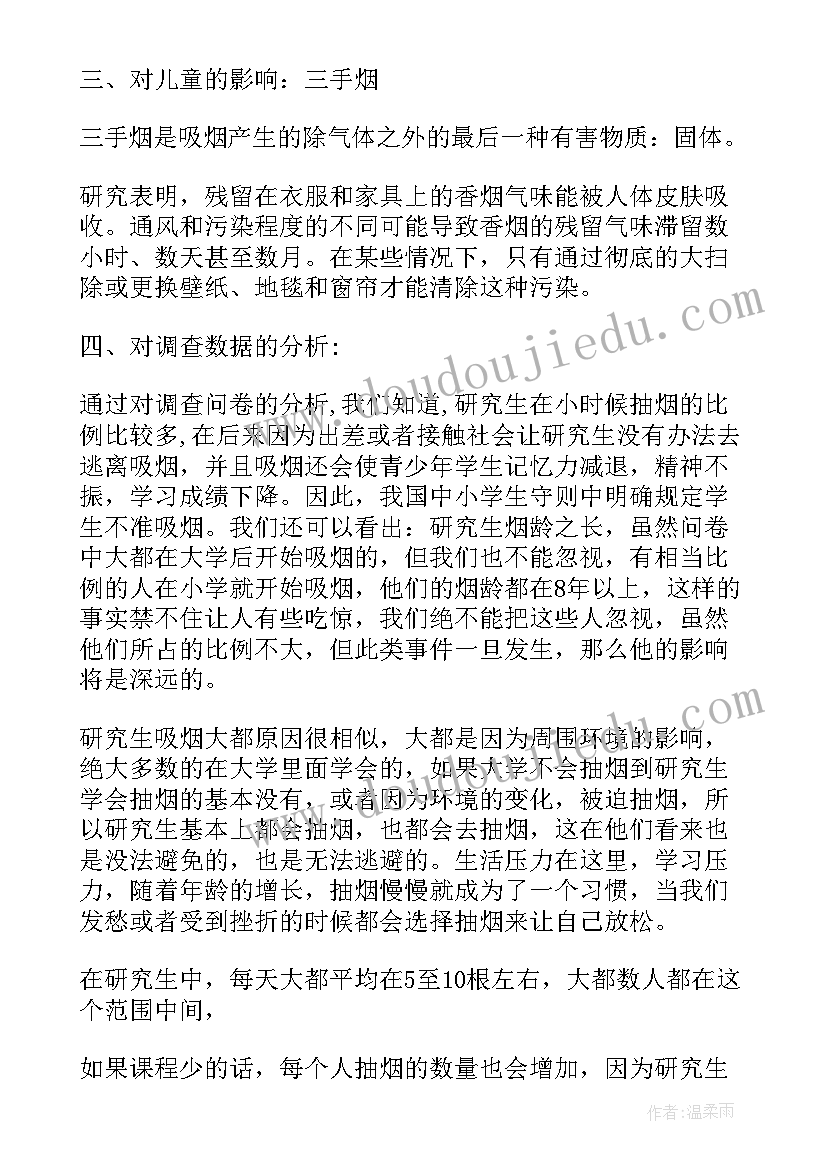 三、对儿童的影响：三手烟

三手烟是吸烟产生的除气体之外的最后一种有害物质：固体。

研究表明，残留在衣服和家具上的香烟气味能被人体皮肤吸收。通风和污染程度的不同可能导致香烟的残留气味滞留数小时、数天甚至数月。在某些情况下，只有通过彻底的大扫除或更换壁纸、地毯和窗帘才能清除这种污染。

四、对调查数据的分析:

通过对调查问卷的分析,我们知道,研究生在小时候抽烟的比例比较多,在后来因为出差或者接触社会让研究生没有办法去逃离吸烟，并且吸烟还会使青少年学生记忆力减退，精神不振，学习成绩下降。因此，我国中小学生守则中明确规定学生不准吸烟。我们还可以看出：研究生烟龄之长，虽然问卷中大都在大学后开始吸烟的，但我们也不能忽视，有相当比例的人在小学就开始吸烟，他们的烟龄都在8年以上，这样的事实禁不住让人有些吃惊，我们绝不能把这些人忽视，虽然他们所占的比例不大，但此类事件一旦发生，那么他的影响将是深远的。

研究生吸烟大都原因很相似，大都是因为周围环境的影响，绝大多数的在大学里面学会的，如果大学不会抽烟到研究生学会抽烟的基本没有，或者因为环境的变化，被迫抽烟，所以研究生基本上都会抽烟，也都会去抽烟，这在他们看来也是没法避免的，也是无法逃避的。生活压力在这里，学习压力，随着年龄的增长，抽烟慢慢就成为了一个习惯，当我们发愁或者受到挫折的时候都会选择抽烟来让自己放松。

在研究生中，每天大都平均在5至10根左右，大都数人都在这个范围中间，

如果课程少的话，每个人抽烟的数量也会增加，因为研究生

www.doudoujiedu.com

作者：温柔雨